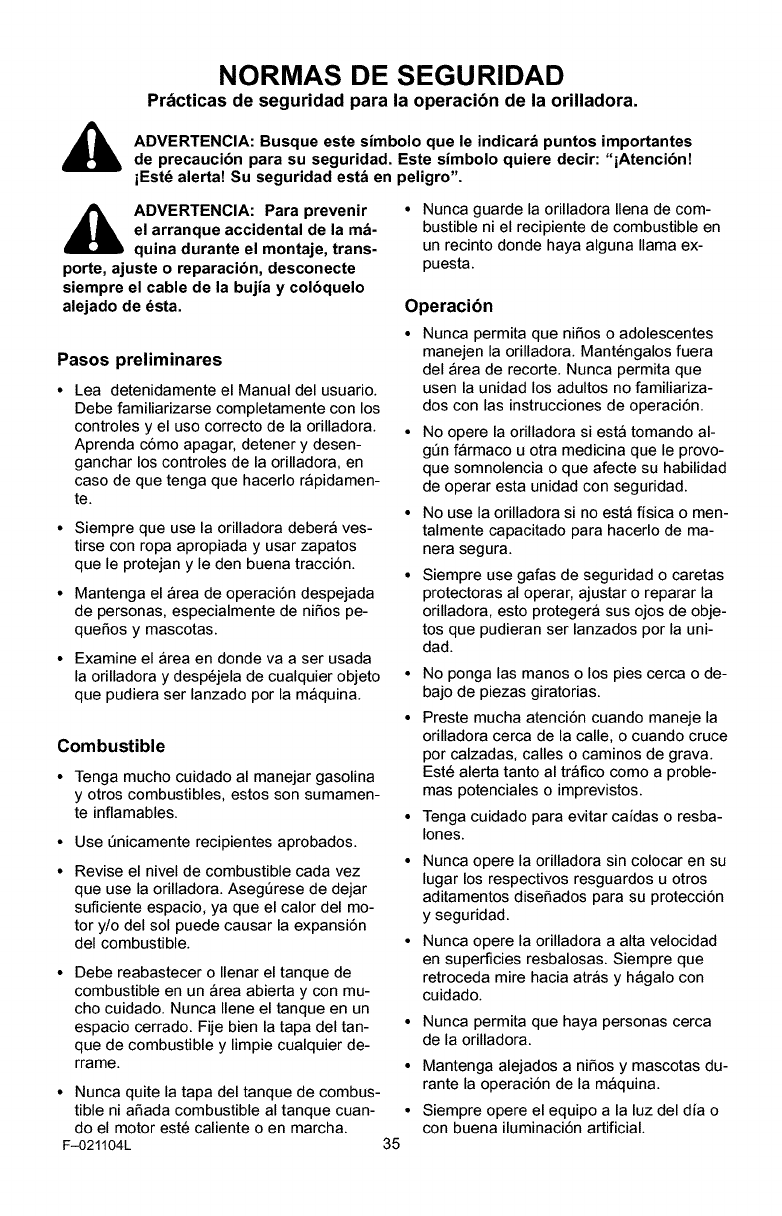 NORMAS DE SEGURIDAD
Prácticas de seguridad para la operación de la orilladora.

ADVERTENCIA: Busque este símbolo que le indicará puntos importantes de precaución para su seguridad. Este símbolo quiere decir: "¡Atención! ¡Esté alerta! Su seguridad está en peligro".

ADVERTENCIA: Para prevenir el arranque accidental de la máquina durante el montaje, transporte, ajuste o reparación, desconecte siempre el cable de la bujía y colóquelo alejado de ésta.

Pasos preliminares

• Lea detenidamente el Manual del usuario. Debe familiarizarse completamente con los controles y el uso correcto de la orilladora. Aprenda cómo apagar, detener y desenganchar los controles de la orilladora, en caso de que tenga que hacerlo rápidamente.

• Siempre que use la orilladora deberá vestirse con ropa apropiada y usar zapatos que le protejan y le den buena tracción.

• Mantenga el área de operación despejada de personas, especialmente de niños pequeños y mascotas.

• Examine el área en donde va a ser usada la orilladora y despéjela de cualquier objeto que pudiera ser lanzado por la máquina.

Combustible

• Tenga mucho cuidado al manejar gasolina y otros combustibles, estos son sumamente inflamables.

• Use únicamente recipientes aprobados.

• Revise el nivel de combustible cada vez que use la orilladora. Asegúrese de dejar suficiente espacio, ya que el calor del motor y/o del sol puede causar la expansión del combustible.

• Debe reabastecer o llenar el tanque de combustible en un área abierta y con mucho cuidado. Nunca llene el tanque en un espacio cerrado. Fije bien la tapa del tanque de combustible y limpie cualquier derrame.

• Nunca quite la tapa del tanque de combustible ni añada combustible al tanque cuando el motor esté caliente o en marcha.

• Nunca guarde la orilladora llena de combustible ni el recipiente de combustible en un recinto donde haya alguna llama expuesta.

Operación

• Nunca permita que niños o adolescentes manejen la orilladora. Manténgalos fuera del área de recorte. Nunca permita que usen la unidad los adultos no familiarizados con las instrucciones de operación.

• No opere la orilladora si está tomando algún fármaco u otra medicina que le provoque somnolencia o que afecte su habilidad de operar esta unidad con seguridad.

• No use la orilladora si no está física o mentalmente capacitado para hacerlo de manera segura.

• Siempre use gafas de seguridad o caretas protectoras al operar, ajustar o reparar la orilladora, esto protegerá sus ojos de objetos que pudieran ser lanzados por la unidad.

• No ponga las manos o los pies cerca o debajo de piezas giratorias.

• Preste mucha atención cuando maneje la orilladora cerca de la calle, o cuando cruce por calzadas, calles o caminos de grava. Esté alerta tanto al tráfico como a problemas potenciales o imprevistos.

• Tenga cuidado para evitar caídas o resbalones.

• Nunca opere la orilladora sin colocar en su lugar los respectivos resguardos u otros aditamentos diseñados para su protección y seguridad.

• Nunca opere la orilladora a alta velocidad en superficies resbalosas. Siempre que retroceda mire hacia atrás y hágalo con cuidado.

• Nunca permita que haya personas cerca de la orilladora.

• Mantenga alejados a niños y mascotas durante la operación de la máquina.

• Siempre opere el equipo a la luz del día o con buena iluminación artificial.

F–021104L 35